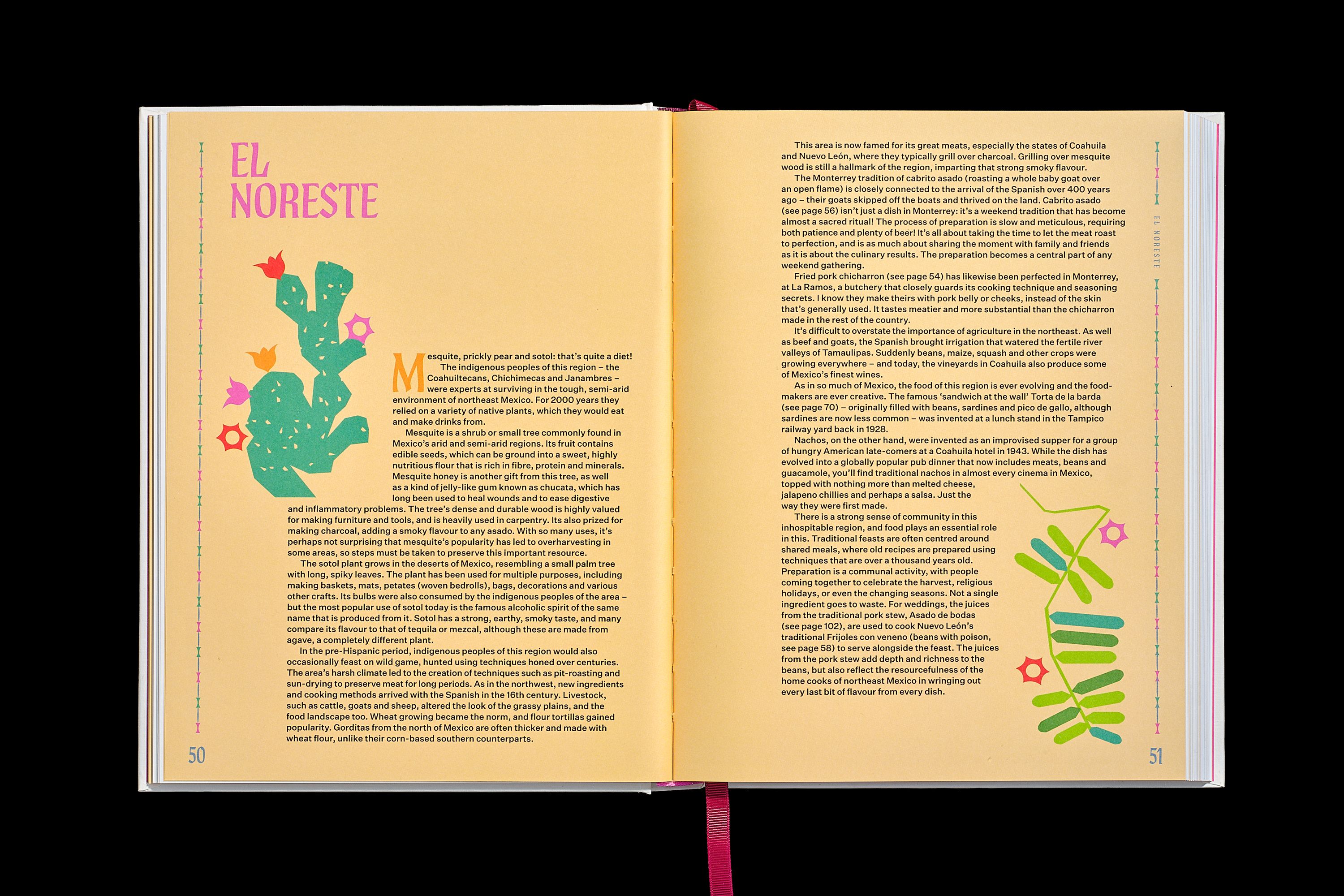 EL NORESTE

Mesquite, prickly pear and sotol: that's quite a diet! The indigenous peoples of this region – the Coahuiltecans, Chichimecas and Janambres – were experts at surviving in the tough, semi-arid environment of northeast Mexico. For 2000 years they relied on a variety of native plants, which they would eat and make drinks from.

Mesquite is a shrub or small tree commonly found in Mexico's arid and semi-arid regions. Its fruit contains edible seeds, which can be ground into a sweet, highly nutritious flour that is rich in fibre, protein and minerals. Mesquite honey is another gift from this tree, as well as a kind of jelly-like gum known as chucata, which has long been used to heal wounds and to ease digestive and inflammatory problems. The tree's dense and durable wood is highly valued for making furniture and tools, and is heavily used in carpentry. Its also prized for making charcoal, adding a smoky flavour to any asado. With so many uses, it's perhaps not surprising that mesquite's popularity has led to overharvesting in some areas, so steps must be taken to preserve this important resource.

The sotol plant grows in the deserts of Mexico, resembling a small palm tree with long, spiky leaves. The plant has been used for multiple purposes, including making baskets, mats, petates (woven bedrolls), bags, decorations and various other crafts. Its bulbs were also consumed by the indigenous peoples of the area – but the most popular use of sotol today is the famous alcoholic spirit of the same name that is produced from it. Sotol has a strong, earthy, smoky taste, and many compare its flavour to that of tequila or mezcal, although these are made from agave, a completely different plant.

In the pre-Hispanic period, indigenous peoples of this region would also occasionally feast on wild game, hunted using techniques honed over centuries. The area's harsh climate led to the creation of techniques such as pit-roasting and sun-drying to preserve meat for long periods. As in the northwest, new ingredients and cooking methods arrived with the Spanish in the 16th century. Livestock, such as cattle, goats and sheep, altered the look of the grassy plains, and the food landscape too. Wheat growing became the norm, and flour tortillas gained popularity. Gorditas from the north of Mexico are often thicker and made with wheat flour, unlike their corn-based southern counterparts.

50

This area is now famed for its great meats, especially the states of Coahuila and Nuevo León, where they typically grill over charcoal. Grilling over mesquite wood is still a hallmark of the region, imparting that strong smoky flavour.

The Monterrey tradition of cabrito asado (roasting a whole baby goat over an open flame) is closely connected to the arrival of the Spanish over 400 years ago – their goats skipped off the boats and thrived on the land. Cabrito asado (see page 56) isn't just a dish in Monterrey: it's a weekend tradition that has become almost a sacred ritual! The process of preparation is slow and meticulous, requiring both patience and plenty of beer! It's all about taking the time to let the meat roast to perfection, and is as much about sharing the moment with family and friends as it is about the culinary results. The preparation becomes a central part of any weekend gathering.

Fried pork chicharron (see page 54) has likewise been perfected in Monterrey, at La Ramos, a butchery that closely guards its cooking technique and seasoning secrets. I know they make theirs with pork belly or cheeks, instead of the skin that's generally used. It tastes meatier and more substantial than the chicharron made in the rest of the country.

It's difficult to overstate the importance of agriculture in the northeast. As well as beef and goats, the Spanish brought irrigation that watered the fertile river valleys of Tamaulipas. Suddenly beans, maize, squash and other crops were growing everywhere – and today, the vineyards in Coahuila also produce some of Mexico's finest wines.

As in so much of Mexico, the food of this region is ever evolving and the food-makers are ever creative. The famous 'sandwich at the wall' Torta de la barda (see page 70) – originally filled with beans, sardines and pico de gallo, although sardines are now less common – was invented at a lunch stand in the Tampico railway yard back in 1928.

Nachos, on the other hand, were invented as an improvised supper for a group of hungry American late-comers at a Coahuila hotel in 1943. While the dish has evolved into a globally popular pub dinner that now includes meats, beans and guacamole, you'll find traditional nachos in almost every cinema in Mexico, topped with nothing more than melted cheese, jalapeno chillies and perhaps a salsa. Just the way they were first made.

There is a strong sense of community in this inhospitable region, and food plays an essential role in this. Traditional feasts are often centred around shared meals, where old recipes are prepared using techniques that are over a thousand years old. Preparation is a communal activity, with people coming together to celebrate the harvest, religious holidays, or even the changing seasons. Not a single ingredient goes to waste. For weddings, the juices from the traditional pork stew, Asado de bodas (see page 102), are used to cook Nuevo León's traditional Frijoles con veneno (beans with poison, see page 58) to serve alongside the feast. The juices from the pork stew add depth and richness to the beans, but also reflect the resourcefulness of the home cooks of northeast Mexico in wringing out every last bit of flavour from every dish.

EL NORESTE

51